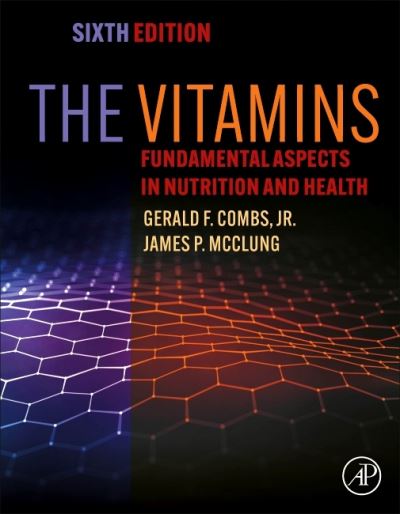 SIXTH EDITION

THE VITAMINS

FUNDAMENTAL ASPECTS IN NUTRITION AND HEALTH

GERALD F. COMBS, JR.
JAMES P. MCCLUNG

AP